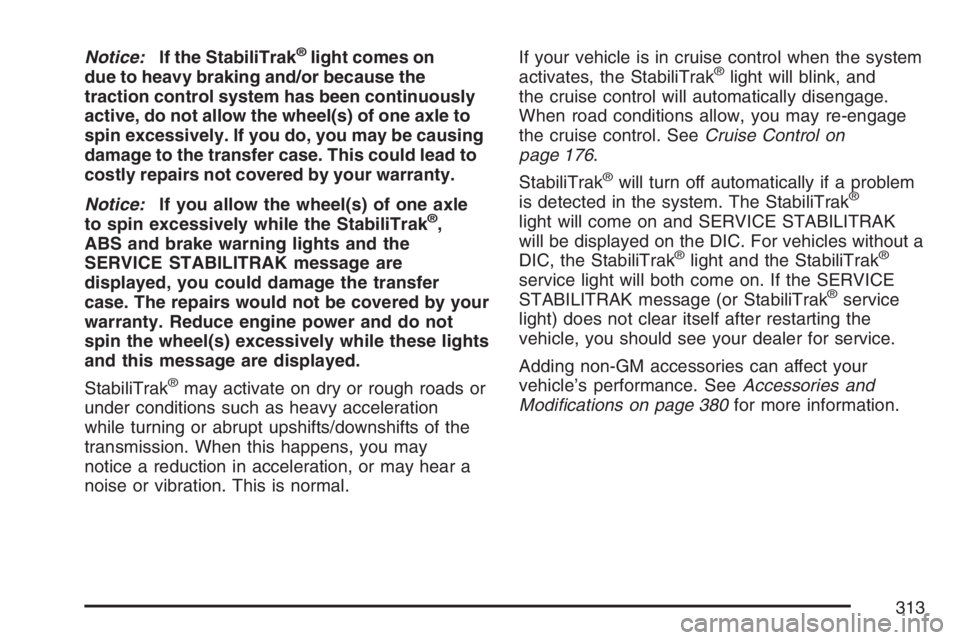 Notice: If the StabiliTrak® light comes on due to heavy braking and/or because the traction control system has been continuously active, do not allow the wheel(s) of one axle to spin excessively. If you do, you may be causing damage to the transfer case. This could lead to costly repairs not covered by your warranty.

Notice: If you allow the wheel(s) of one axle to spin excessively while the StabiliTrak®, ABS and brake warning lights and the SERVICE STABILITRAK message are displayed, you could damage the transfer case. The repairs would not be covered by your warranty. Reduce engine power and do not spin the wheel(s) excessively while these lights and this message are displayed.

StabiliTrak® may activate on dry or rough roads or under conditions such as heavy acceleration while turning or abrupt upshifts/downshifts of the transmission. When this happens, you may notice a reduction in acceleration, or may hear a noise or vibration. This is normal.

If your vehicle is in cruise control when the system activates, the StabiliTrak® light will blink, and the cruise control will automatically disengage. When road conditions allow, you may re-engage the cruise control. See Cruise Control on page 176.

StabiliTrak® will turn off automatically if a problem is detected in the system. The StabiliTrak® light will come on and SERVICE STABILITRAK will be displayed on the DIC. For vehicles without a DIC, the StabiliTrak® light and the StabiliTrak® service light will both come on. If the SERVICE STABILITRAK message (or StabiliTrak® service light) does not clear itself after restarting the vehicle, you should see your dealer for service.

Adding non-GM accessories can affect your vehicle's performance. See Accessories and Modifications on page 380 for more information.

313

carmanualsonline.info